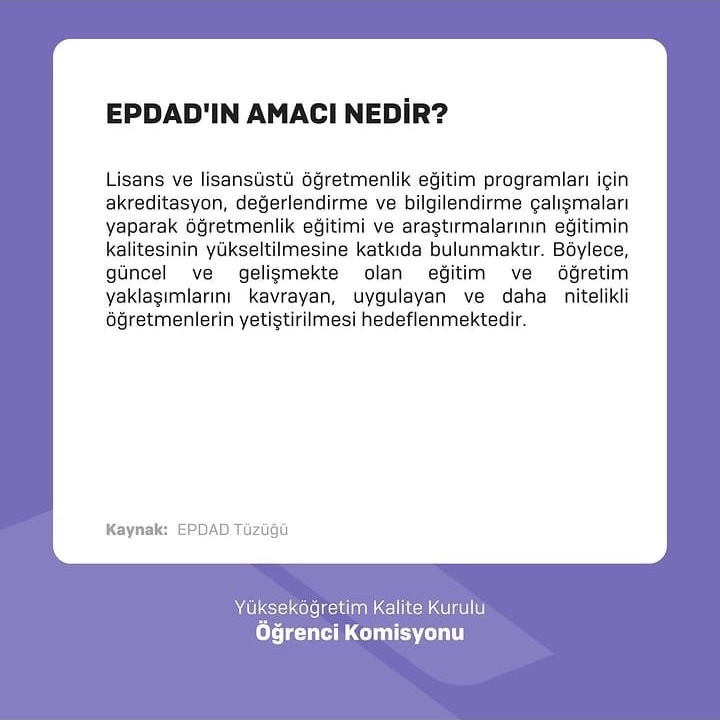 EPDAD'IN AMACI NEDİR?

Lisans ve lisansüstü öğretmenlik eğitim programları için akreditasyon, değerlendirme ve bilgilendirme çalışmaları yaparak öğretmenlik eğitimi ve araştırmalarının eğitimin kalitesinin yükseltilmesine katkıda bulunmaktır. Böylece, güncel ve gelişmekte olan eğitim ve öğretim yaklaşımlarını kavrayan, uygulayan ve daha nitelikli öğretmenlerin yetiştirilmesi hedeflenmektedir.

Kaynak: EPDAD Tüzüğü

Yükseköğretim Kalite Kurulu
Öğrenci Komisyonu